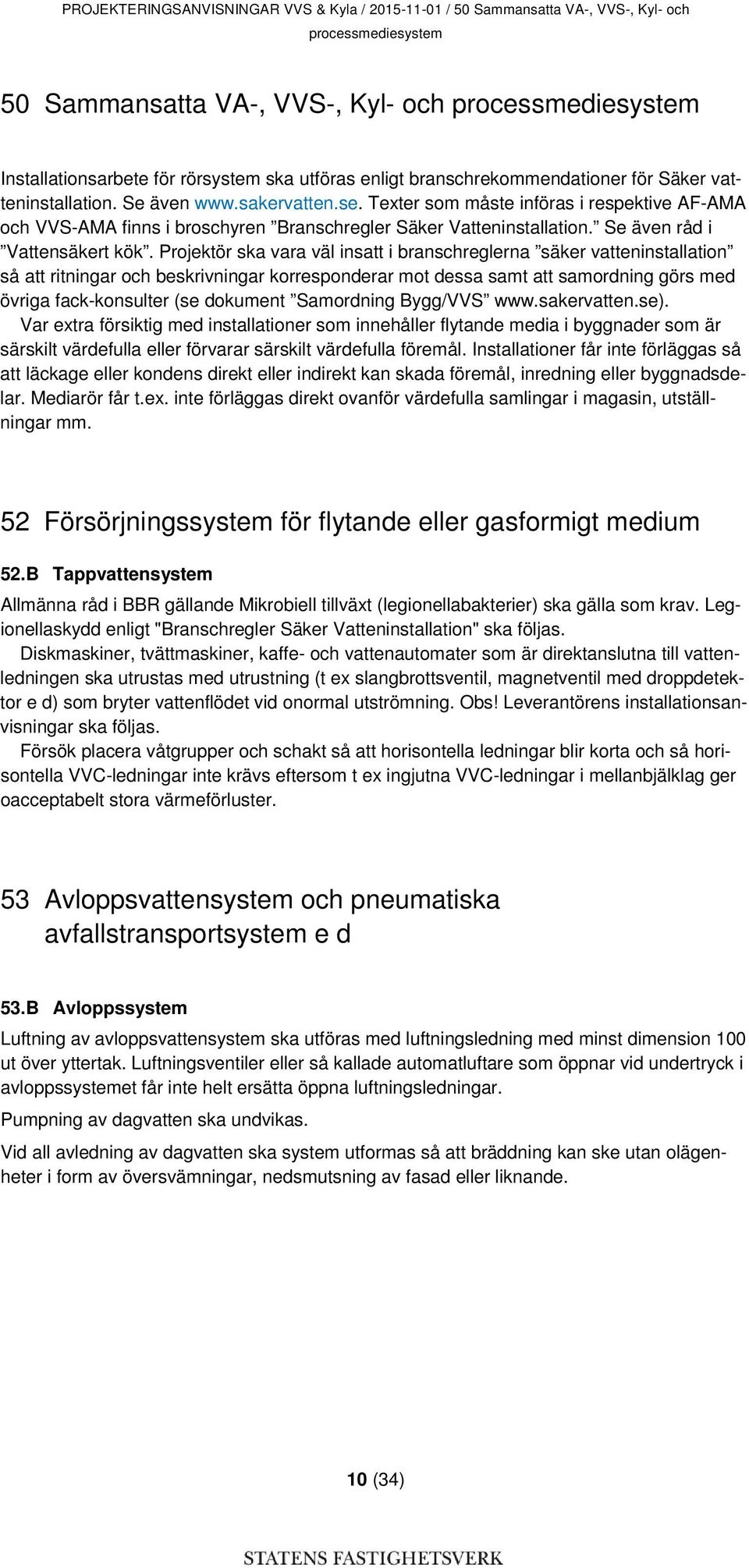 PROJEKTERINGSANVISNINGAR VVS & Kyla / 2015-11-01 / 50 Sammansatta VA-, VVS-, Kyl- och processmediesystem

50 Sammansatta VA-, VVS-, Kyl- och processmediesystem

Installationsarbete för rörsystem ska utföras enligt branschrekommendationer för Säker vatteninstallation. Se även www.sakervatten.se. Texter som måste införas i respektive AF-AMA och VVS-AMA finns i broschyren ”Branschregler Säker Vatteninstallation.” Se även råd i ”Vattensäkert kök”. Projektör ska vara väl insatt i branschreglerna ”säker vatteninstallation” så att ritningar och beskrivningar korresponderar mot dessa samt att samordning görs med övriga fack-konsulter (se dokument ”Samordning Bygg/VVS” www.sakervatten.se).

Var extra försiktig med installationer som innehåller flytande media i byggnader som är särskilt värdefulla eller förvarar särskilt värdefulla föremål. Installationer får inte förläggas så att läckage eller kondens direkt eller indirekt kan skada föremål, inredning eller byggnadsdelar. Mediarör får t.ex. inte förläggas direkt ovanför värdefulla samlingar i magasin, utställningar mm.

52 Försörjningssystem för flytande eller gasformigt medium

52.B Tappvattensystem

Allmänna råd i BBR gällande Mikrobiell tillväxt (legionellabakterier) ska gälla som krav. Legionellaskydd enligt "Branschregler Säker Vatteninstallation" ska följas.

Diskmaskiner, tvättmaskiner, kaffe- och vattenautomater som är direktanslutna till vattenledningen ska utrustas med utrustning (t ex slangbrottsventil, magnetventil med droppdetektor e d) som bryter vattenflödet vid onormal utströmning. Obs! Leverantörens installationsanvisningar ska följas.

Försök placera våtgrupper och schakt så att horisontella ledningar blir korta och så horisontella VVC-ledningar inte krävs eftersom t ex ingjutna VVC-ledningar i mellanbjälklag ger oacceptabelt stora värmeförluster.

53 Avloppsvattensystem och pneumatiska avfallstransportsystem e d

53.B Avloppssystem

Luftning av avloppsvattensystem ska utföras med luftningsledning med minst dimension 100 ut över yttertak. Luftningsventiler eller så kallade automatluftare som öppnar vid undertryck i avloppssystemet får inte helt ersätta öppna luftningsledningar.

Pumpning av dagvatten ska undvikas.

Vid all avledning av dagvatten ska system utformas så att bräddning kan ske utan olägenheter i form av översvämningar, nedsmutsning av fasad eller liknande.

10 (34)

STATENS FASTIGHETSVERK